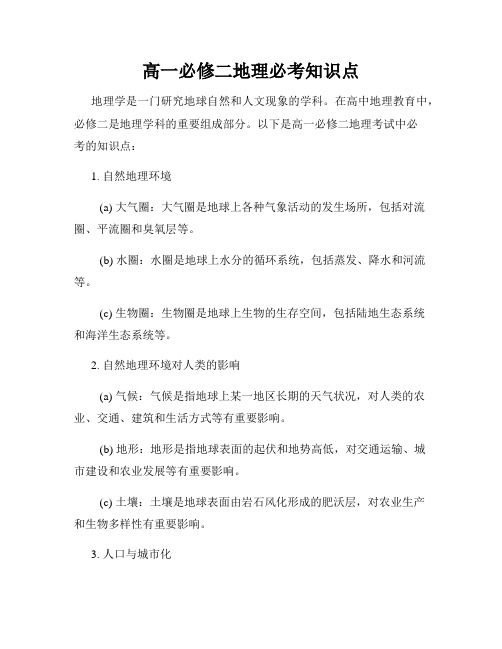 高一必修二地理必考知识点

地理学是一门研究地球自然和人文现象的学科。在高中地理教育中，必修二是地理学科的重要组成部分。以下是高一必修二地理考试中必考的知识点：

1. 自然地理环境

(a) 大气圈：大气圈是地球上各种气象活动的发生场所，包括对流圈、平流圈和臭氧层等。

(b) 水圈：水圈是地球上水分的循环系统，包括蒸发、降水和河流等。

(c) 生物圈：生物圈是地球上生物的生存空间，包括陆地生态系统和海洋生态系统等。

2. 自然地理环境对人类的影响

(a) 气候：气候是指地球上某一地区长期的天气状况，对人类的农业、交通、建筑和生活方式等有重要影响。

(b) 地形：地形是指地球表面的起伏和地势高低，对交通运输、城市建设和农业发展等有重要影响。

(c) 土壤：土壤是地球表面由岩石风化形成的肥沃层，对农业生产和生物多样性有重要影响。

3. 人口与城市化